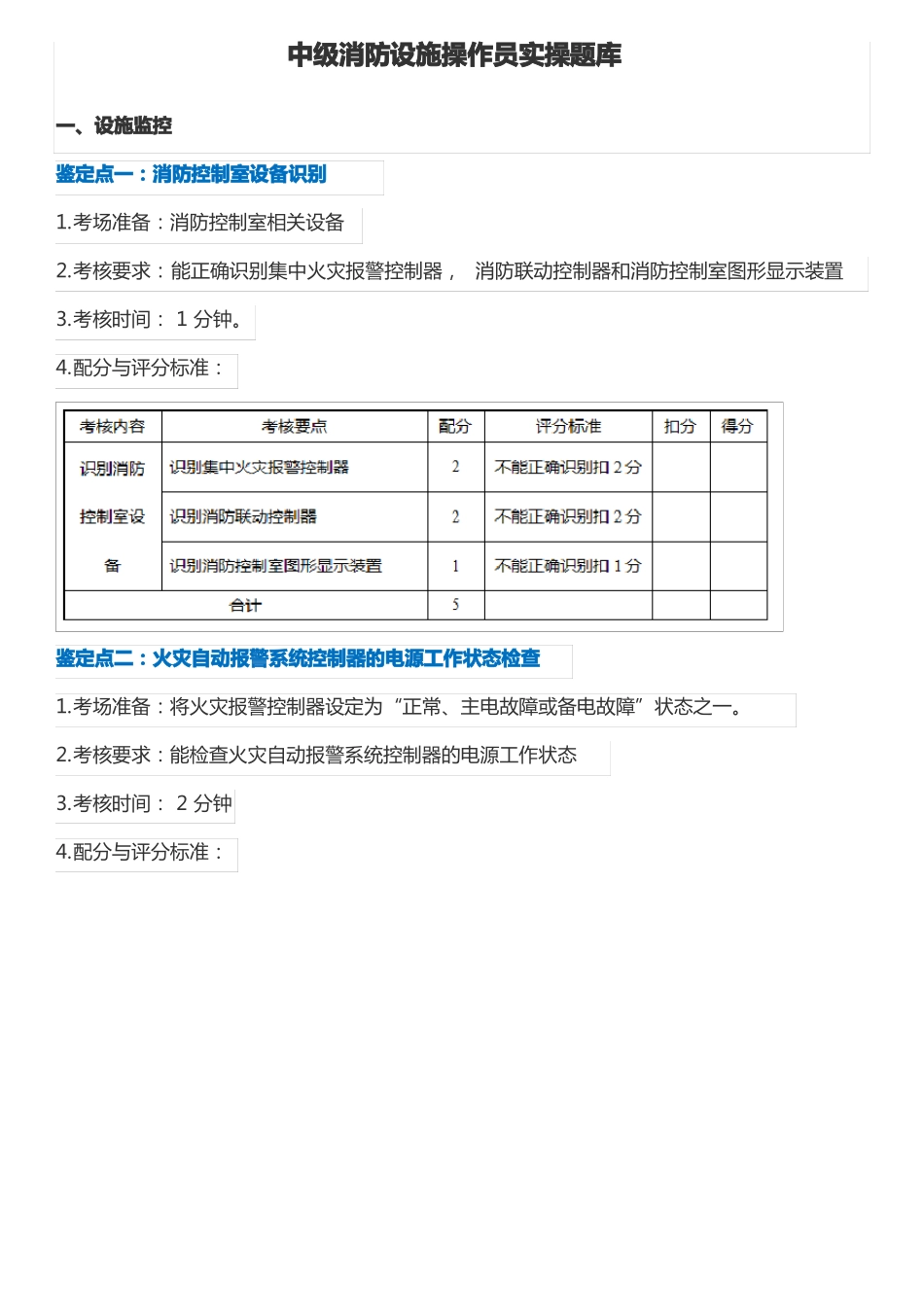 中级消防设施操作员实操题库

一、设施监控

鉴定点一：消防控制室设备识别

1.考场准备：消防控制室相关设备

2.考核要求：能正确识别集中火灾报警控制器， 消防联动控制器和消防控制室图形显示装置

3.考核时间： 1 分钟。

4.配分与评分标准：

| 考核内容 | 考核要点 | 配分 | 评分标准 | 扣分 | 得分 |
|---|---|---|---|---|---|
| 识别消防控制室设备 | 识别集中火灾报警控制器 | 2 | 不能正确识别扣 2 分 | | |
| | 识别消防联动控制器 | 2 | 不能正确识别扣 2 分 | | |
| | 识别消防控制室图形显示装置 | 1 | 不能正确识别扣 1 分 | | |
| 合计 | | 5 | | | |

鉴定点二：火灾自动报警系统控制器的电源工作状态检查

1.考场准备：将火灾报警控制器设定为“正常、主电故障或备电故障”状态之一。

2.考核要求：能检查火灾自动报警系统控制器的电源工作状态

3.考核时间： 2 分钟

4.配分与评分标准：